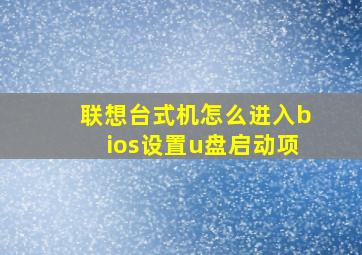 联想台式机怎么进入bios设置u盘启动项